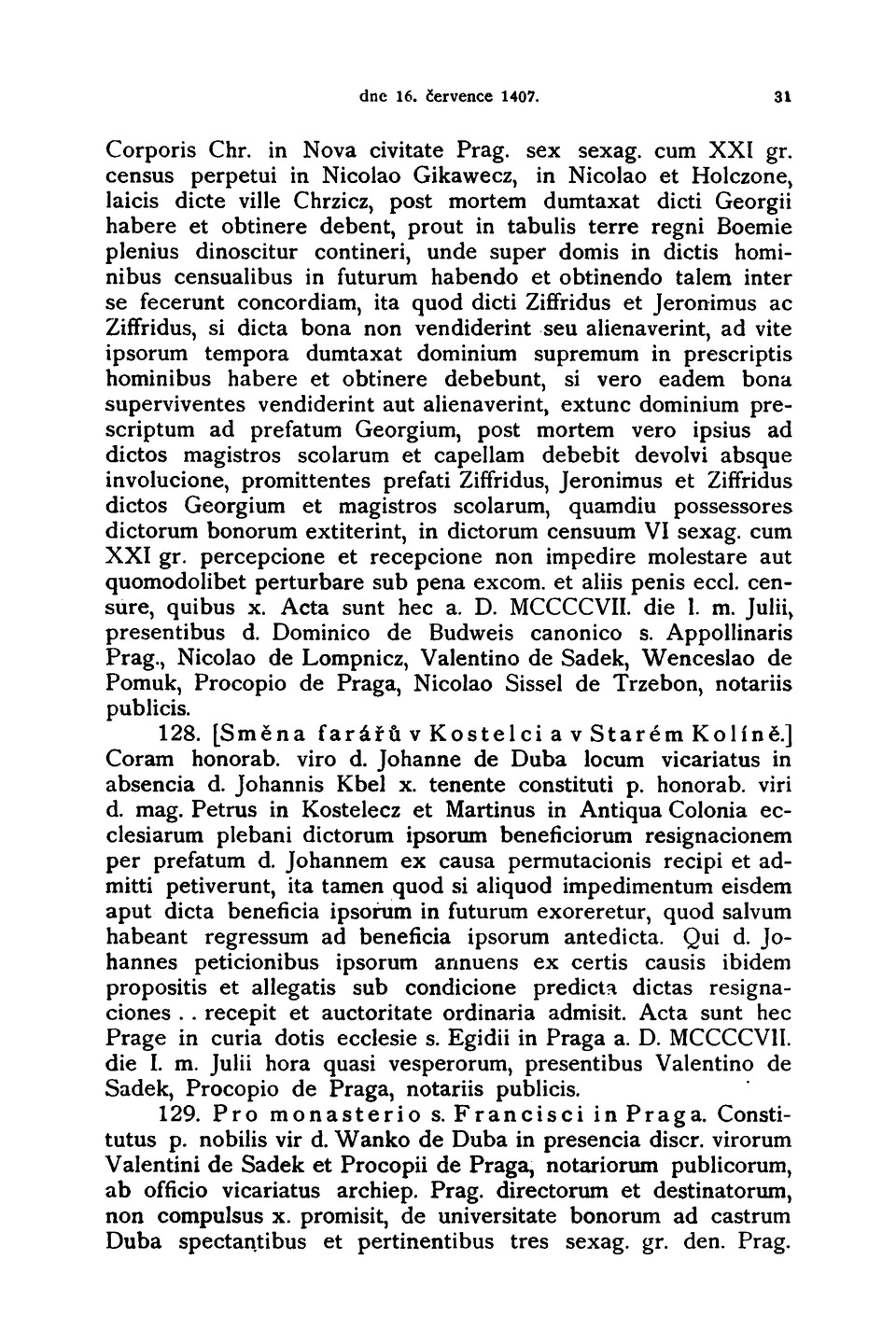 dne 16. července 1407. 31

Corporis Chr. in Nova civitate Prag. sex sexag. cum XXI gr. census perpetui in Nicolao Gikawecz, in Nicolao et Holczone, laicis dicte ville Chrzicz, post mortem dumtaxat dicti Georgii habere et obtinere debent, prout in tabulis terre regni Boemie plenius dinoscitur contineri, unde super domis in dictis hominibus censualibus in futurum habendo et obtinendo talem inter se fecerunt concordiam, ita quod dicti Ziffridus et Jeronimus ac Ziffridus, si dicta bona non vendiderint seu alienaverint, ad vite ipsorum tempora dumtaxat dominium supremum in prescriptis hominibus habere et obtinere debebunt, si vero eadem bona superviventes vendiderint aut alienaverint, extunc dominium prescriptum ad prefatum Georgium, post mortem vero ipsius ad dictos magistros scolarum et capellam debebit devolvi absque involucione, promittentes prefati Ziffridus, Jeronimus et Ziffridus dictos Georgium et magistros scolarum, quamdiu possessores dictorum bonorum extiterint, in dictorum censuum VI sexag. cum XXI gr. percepcione et recepcione non impedire molestare aut quomodolibet perturbare sub pena excom. et aliis penis eccl. censure, quibus x. Acta sunt hec a. D. MCCCCVII. die I. m. Julii, presentibus d. Dominico de Budweis canonico s. Appollinaris Prag., Nicolao de Lompnicz, Valentino de Sadek, Wenceslao de Pomuk, Procopio de Praga, Nicolao Sissel de Trzebon, notariis publicis.

128. [Směna farářů v Kostelci a v Starém Kolíně.] Coram honorab. viro d. Johanne de Duba locum vicariatus in absencia d. Johannis Kbel x. tenente constituti p. honorab. viri d. mag. Petrus in Kostelecz et Martinus in Antiqua Colonia ecclesiarum plebani dictorum ipsorum beneficiorum resignacionem per prefatum d. Johannem ex causa permutacionis recipi et admitti petiverunt, ita tamen quod si aliquod impedimentum eisdem aput dicta beneficia ipsorum in futurum exoreretur, quod salvum habeant regressum ad beneficia ipsorum antedicta. Qui d. Johannes peticionibus ipsorum annuens ex certis causis ibidem propositis et allegatis sub condicione predicta dictas resignaciones . . recepit et auctoritate ordinaria admisit. Acta sunt hec Prage in curia dotis ecclesie s. Egidii in Praga a. D. MCCCCVII. die I. m. Julii hora quasi vesperorum, presentibus Valentino de Sadek, Procopio de Praga, notariis publicis.

129. Pro monasterio s. Francisci in Praga. Constitutus p. nobilis vir d. Wanko de Duba in presencia discr. virorum Valentini de Sadek et Procopii de Praga, notariorum publicorum, ab officio vicariatus archiep. Prag. directorum et destinatorum, non compulsus x. promisit, de universitate bonorum ad castrum Duba spectantibus et pertinentibus tres sexag. gr. den. Prag.